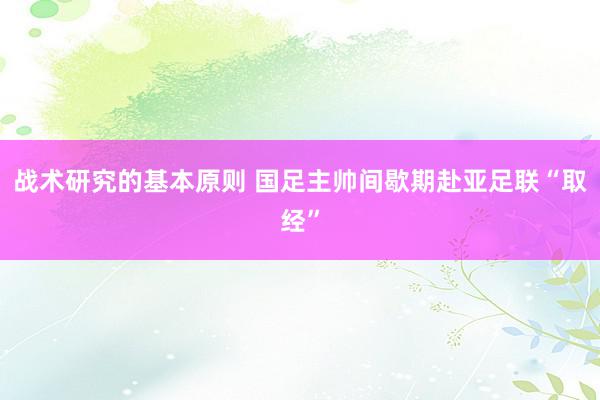 战术研究的基本原则 国足主帅间歇期赴亚足联“取经”